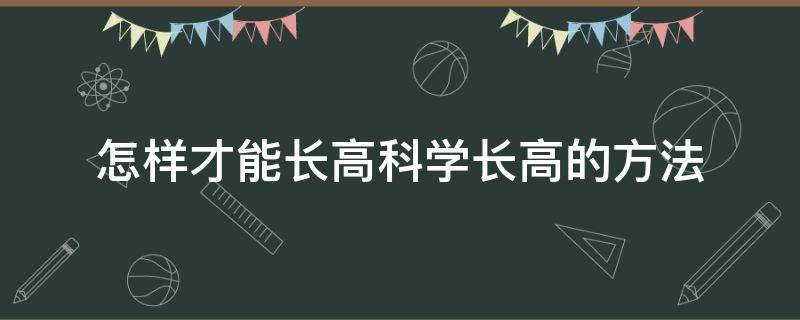 怎样才能长高科学长高的方法